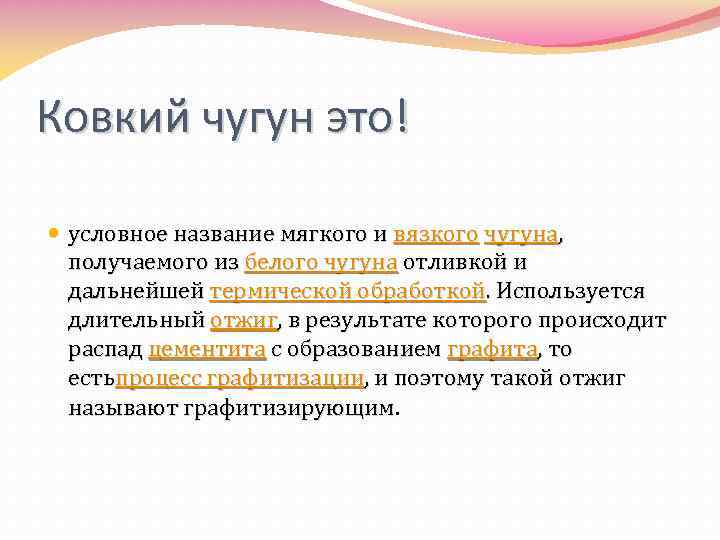 Ковкий чугун это!

условное название мягкого и вязкого чугуна, получаемого из белого чугуна отливкой и дальнейшей термической обработкой. Используется длительный отжиг, в результате которого происходит распад цементита с образованием графита, то естьпроцесс графитизации, и поэтому такой отжиг называют графитизирующим.